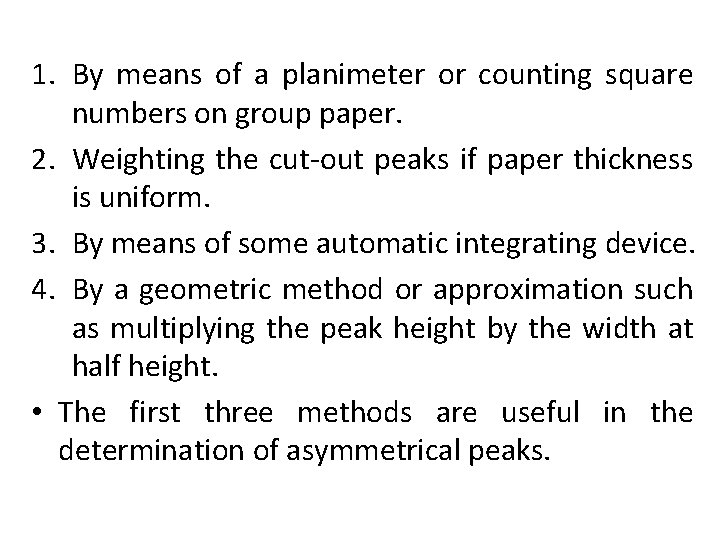 1. By means of a planimeter or counting square numbers on group paper.

2. Weighting the cut-out peaks if paper thickness is uniform.

3. By means of some automatic integrating device.

4. By a geometric method or approximation such as multiplying the peak height by the width at half height.

• The first three methods are useful in the determination of asymmetrical peaks.